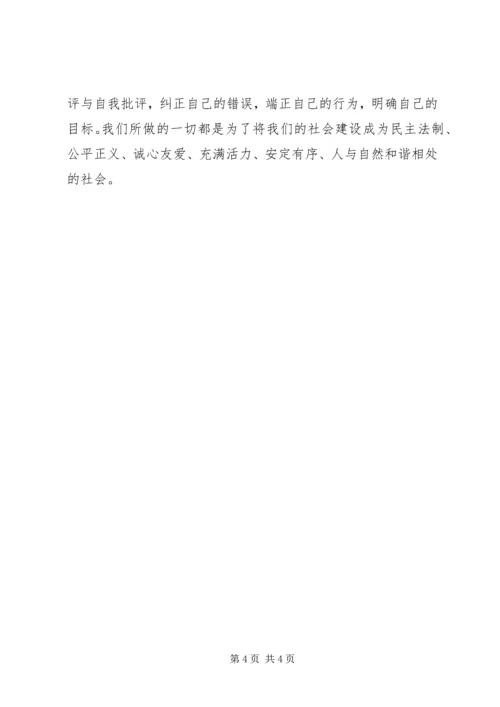 评与自我批评，纠正自己的错误，端正自己的行为，明确自己的目标。我们所做的一切都是为了将我们的社会建设成为民主法制、公平正义、诚心友爱、充满活力、安定有序、人与自然和谐相处的社会。

第4页 共4页